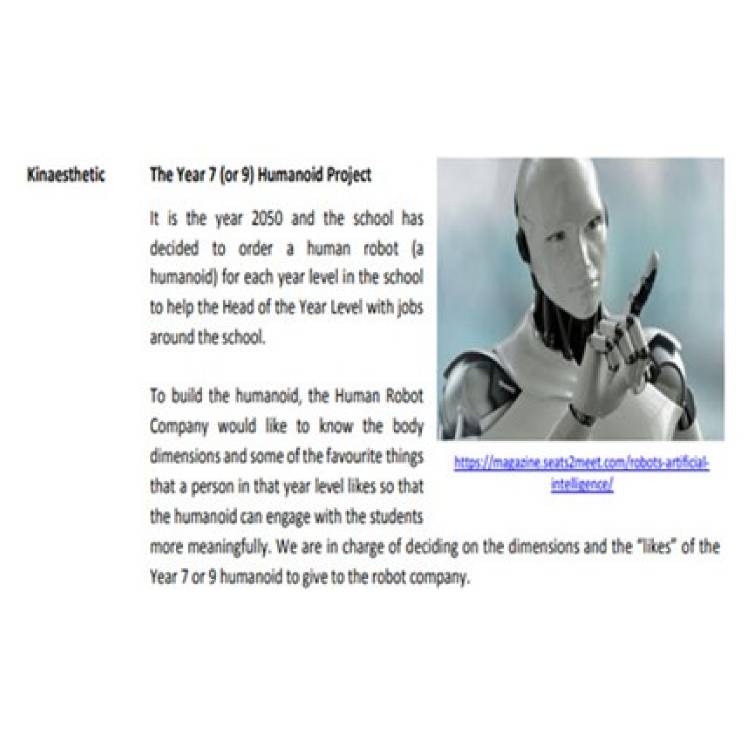 Kinaesthetic

The Year 7 (or 9) Humanoid Project

It is the year 2050 and the school has decided to order a human robot (a humanoid) for each year level in the school to help the Head of the Year Level with jobs around the school.

To build the humanoid, the Human Robot Company would like to know the body dimensions and some of the favourite things that a person in that year level likes so that the humanoid can engage with the students more meaningfully. We are in charge of deciding on the dimensions and the "likes" of the Year 7 or 9 humanoid to give to the robot company.

https://magazine.seats2meet.com/robots-artificial-intelligence/